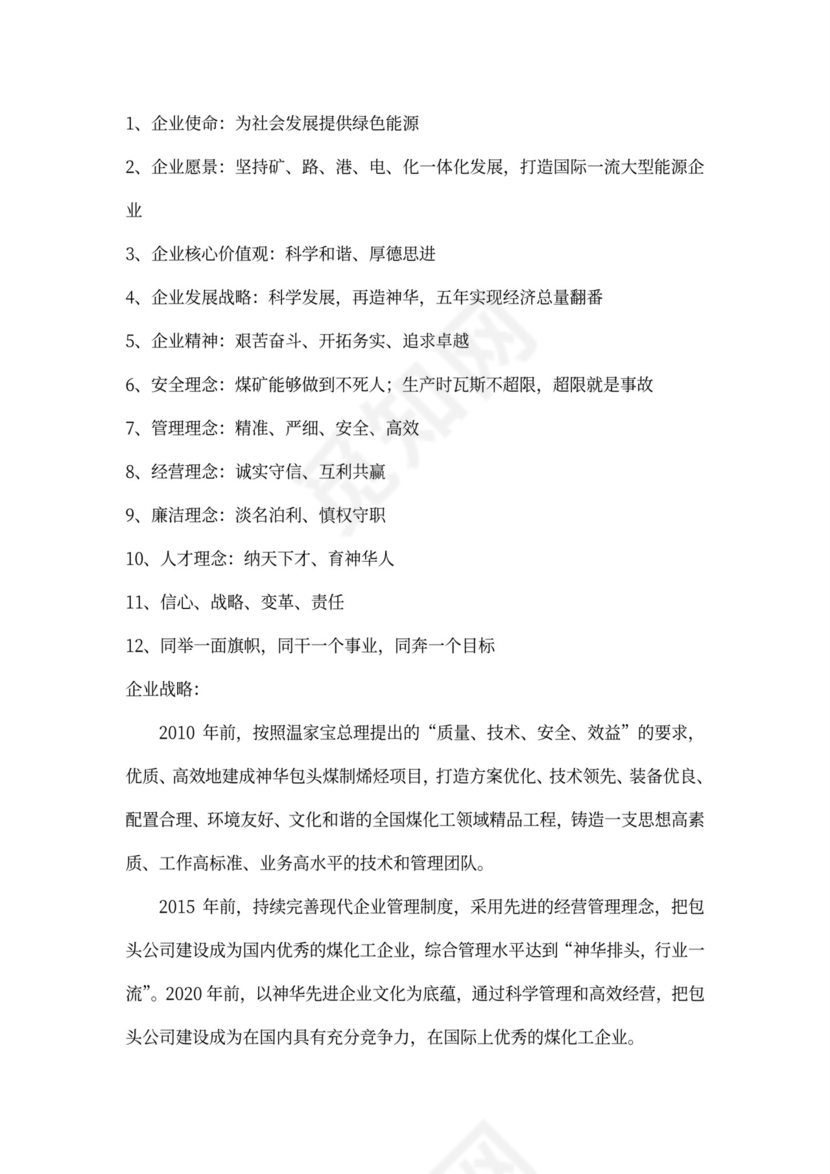 1、企业使命：为社会发展提供绿色能源

2、企业愿景：坚持矿、路、港、电、化一体化发展，打造国际一流大型能源企业

3、企业核心价值观：科学和谐、厚德思进

4、企业发展战略：科学发展，再造神华，五年实现经济总量翻番

5、企业精神：艰苦奋斗、开拓务实、追求卓越

6、安全理念：煤矿能够做到不死人；生产时瓦斯不超限，超限就是事故

7、管理理念：精准、严细、安全、高效

8、经营理念：诚实守信、互利共赢

9、廉洁理念：淡名泊利、慎权守职

10、人才理念：纳天下才、育神华人

11、信心、战略、变革、责任

12、同举一面旗帜，同干一个事业，同奔一个目标

企业战略：

2010 年前，按照温家宝总理提出的“质量、技术、安全、效益”的要求，优质、高效地建成神华包头煤制烯烃项目，打造方案优化、技术领先、装备优良、配置合理、环境友好、文化和谐的全国煤化工领域精品工程，铸造一支思想高素质、工作高标准、业务高水平的技术和管理团队。

2015 年前，持续完善现代企业管理制度，采用先进的经营管理理念，把包头公司建设成为国内优秀的煤化工企业，综合管理水平达到“神华排头，行业一流”。2020 年前，以神华先进企业文化为底蕴，通过科学管理和高效经营，把包头公司建设成为在国内具有充分竞争力，在国际上优秀的煤化工企业。